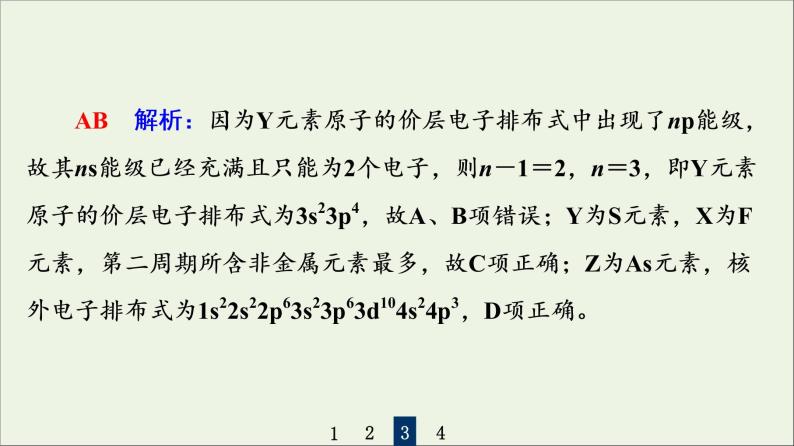 AB　解析：因为Y元素原子的价层电子排布式中出现了$n$p能级，故其$n$s能级已经充满且只能为2个电子，则$n-1=2$，$n=3$，即Y元素原子的价层电子排布式为$3s^23p^4$，故A、B项错误；Y为S元素，X为F元素，第二周期所含非金属元素最多，故C项正确；Z为As元素，核外电子排布式为$1s^22s^22p^63s^23p^63d^{10}4s^24p^3$，D项正确。

1　2　3　4